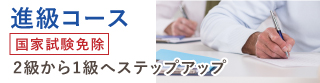 進級コース

国家試験免除

2級から1級へステップアップ